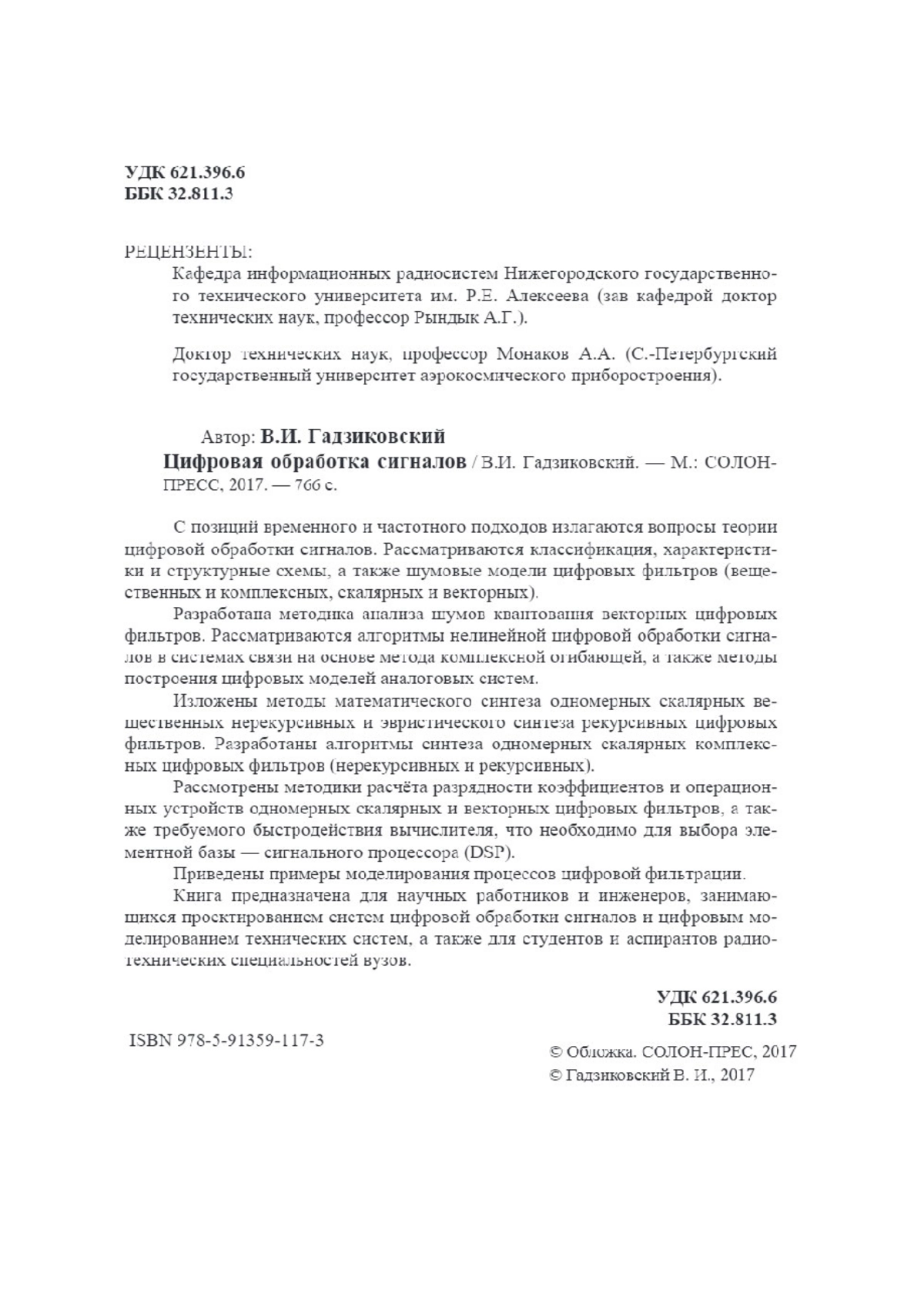 УДК 621.396.6
ББК 32.811.3

РЕЦЕНЗЕНТЫ:

Кафедра информационных радиосистем Нижегородского государственного технического университета им. Р.Е. Алексеева (зав кафедрой доктор технических наук, профессор Рындык А.Г.).

Доктор технических наук, профессор Монаков А.А. (С.-Петербургский государственный университет аэрокосмического приборостроения).

Автор: В.И. Гадзиковский

Цифровая обработка сигналов / В.И. Гадзиковский. — М.: СОЛОН-ПРЕСС, 2017. — 766 с.

С позиций временного и частотного подходов излагаются вопросы теории цифровой обработки сигналов. Рассматриваются классификация, характеристики и структурные схемы, а также шумовые модели цифровых фильтров (вещественных и комплексных, скалярных и векторных).

Разработана методика анализа шумов квантования векторных цифровых фильтров. Рассматриваются алгоритмы нелинейной цифровой обработки сигналов в системах связи на основе метода комплексной огибающей, а также методы построения цифровых моделей аналоговых систем.

Изложены методы математического синтеза одномерных скалярных вещественных нерекурсивных и эвристического синтеза рекурсивных цифровых фильтров. Разработаны алгоритмы синтеза одномерных скалярных комплексных цифровых фильтров (нерекурсивных и рекурсивных).

Рассмотрены методики расчёта разрядности коэффициентов и операционных устройств одномерных скалярных и векторных цифровых фильтров, а также требуемого быстродействия вычислителя, что необходимо для выбора элементной базы — сигнального процессора (DSP).

Приведены примеры моделирования процессов цифровой фильтрации.

Книга предназначена для научных работников и инженеров, занимающихся проектированием систем цифровой обработки сигналов и цифровым моделированием технических систем, а также для студентов и аспирантов радиотехнических специальностей вузов.

УДК 621.396.6
ББК 32.811.3

ISBN 978-5-91359-117-3

© Обложка. СОЛОН-ПРЕС, 2017
© Гадзиковский В. И., 2017